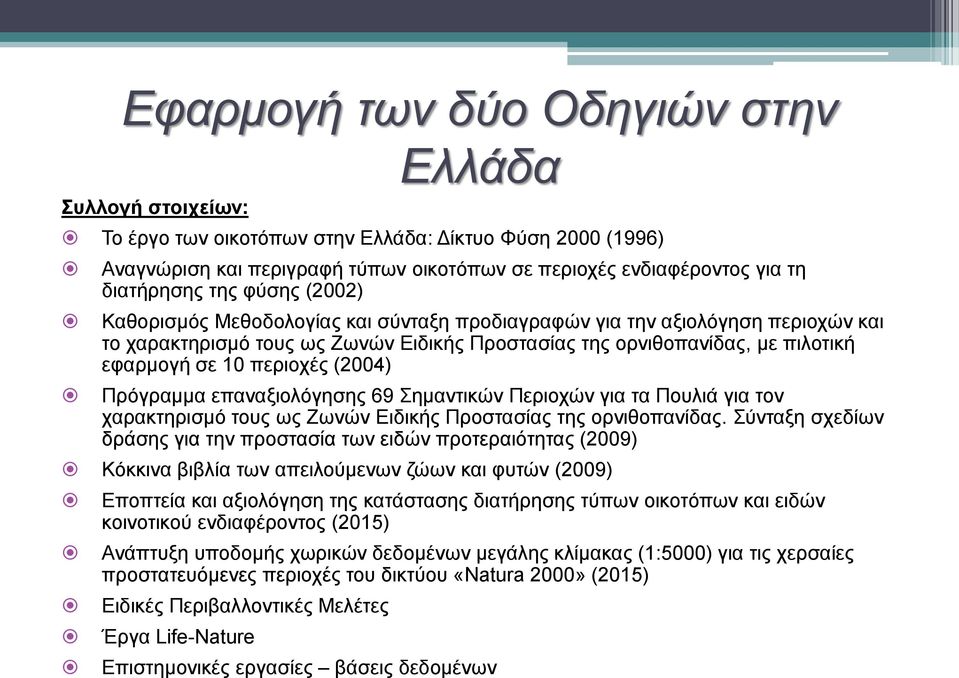 Εφαρμογή των δύο Οδηγιών στην Ελλάδα

Συλλογή στοιχείων:

Το έργο των οικοτόπων στην Ελλάδα: Δίκτυο Φύση 2000 (1996)

Αναγνώριση και περιγραφή τύπων οικοτόπων σε περιοχές ενδιαφέροντος για τη διατήρησης της φύσης (2002)

Καθορισμός Μεθοδολογίας και σύνταξη προδιαγραφών για την αξιολόγηση περιοχών και το χαρακτηρισμό τους ως Ζωνών Ειδικής Προστασίας της ορνιθοπανίδας, με πιλοτική εφαρμογή σε 10 περιοχές (2004)

Πρόγραμμα επαναξιολόγησης 69 Σημαντικών Περιοχών για τα Πουλιά για τον χαρακτηρισμό τους ως Ζωνών Ειδικής Προστασίας της ορνιθοπανίδας. Σύνταξη σχεδίων δράσης για την προστασία των ειδών προτεραιότητας (2009)

Κόκκινα βιβλία των απειλούμενων ζώων και φυτών (2009)

Εποπτεία και αξιολόγηση της κατάστασης διατήρησης τύπων οικοτόπων και ειδών κοινοτικού ενδιαφέροντος (2015)

Ανάπτυξη υποδομής χωρικών δεδομένων μεγάλης κλίμακας (1:5000) για τις χερσαίες προστατευόμενες περιοχές του δικτύου «Natura 2000» (2015)

Ειδικές Περιβαλλοντικές Μελέτες

Έργα Life-Nature

Επιστημονικές εργασίες – βάσεις δεδομένων